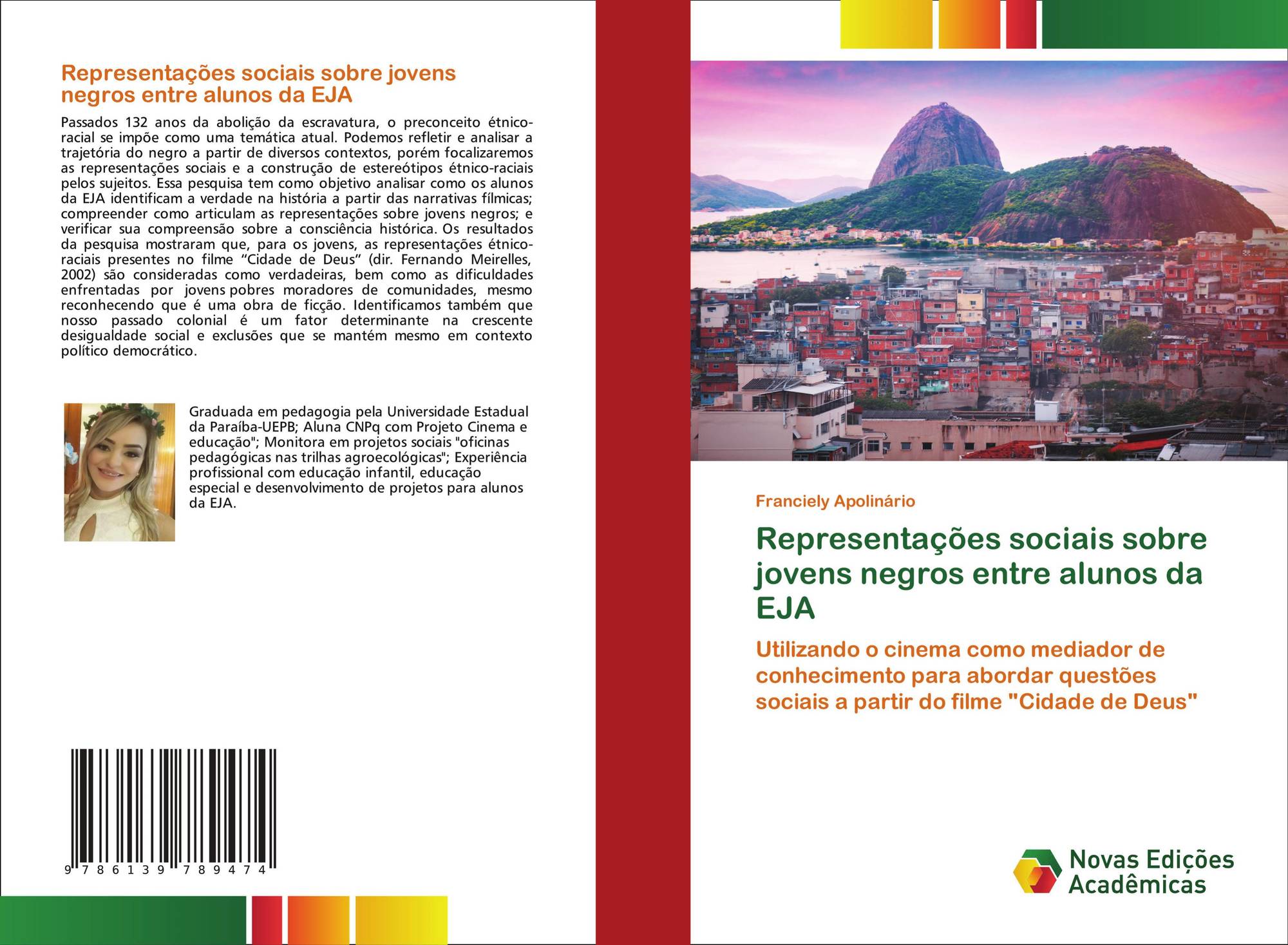 Representações sociais sobre jovens negros entre alunos da EJA

Passados 132 anos da abolição da escravatura, o preconceito étnico-racial se impõe como uma temática atual. Podemos refletir e analisar a trajetória do negro a partir de diversos contextos, porém focalizaremos as representações sociais e a construção de estereótipos étnico-raciais pelos sujeitos. Essa pesquisa tem como objetivo analisar como os alunos da EJA identificam a verdade na história a partir das narrativas fílmicas; compreender como articulam as representações sobre jovens negros; e verificar sua compreensão sobre a consciência histórica. Os resultados da pesquisa mostraram que, para os jovens, as representações étnico-raciais presentes no filme "Cidade de Deus" (dir. Fernando Meirelles, 2002) são consideradas como verdadeiras, bem como as dificuldades enfrentadas por jovens pobres moradores de comunidades, mesmo reconhecendo que é uma obra de ficção. Identificamos também que nosso passado colonial é um fator determinante na crescente desigualdade social e exclusões que se mantém mesmo em contexto político democrático.

Graduada em pedagogia pela Universidade Estadual da Paraíba-UEPB; Aluna CNPq com Projeto Cinema e educação"; Monitora em projetos sociais "oficinas pedagógicas nas trilhas agroecológicas"; Experiência profissional com educação infantil, educação especial e desenvolvimento de projetos para alunos da EJA.

9 786139 789474

Franciely Apolinário

Representações sociais sobre jovens negros entre alunos da EJA

Utilizando o cinema como mediador de conhecimento para abordar questões sociais a partir do filme "Cidade de Deus"

Novas Edições Acadêmicas